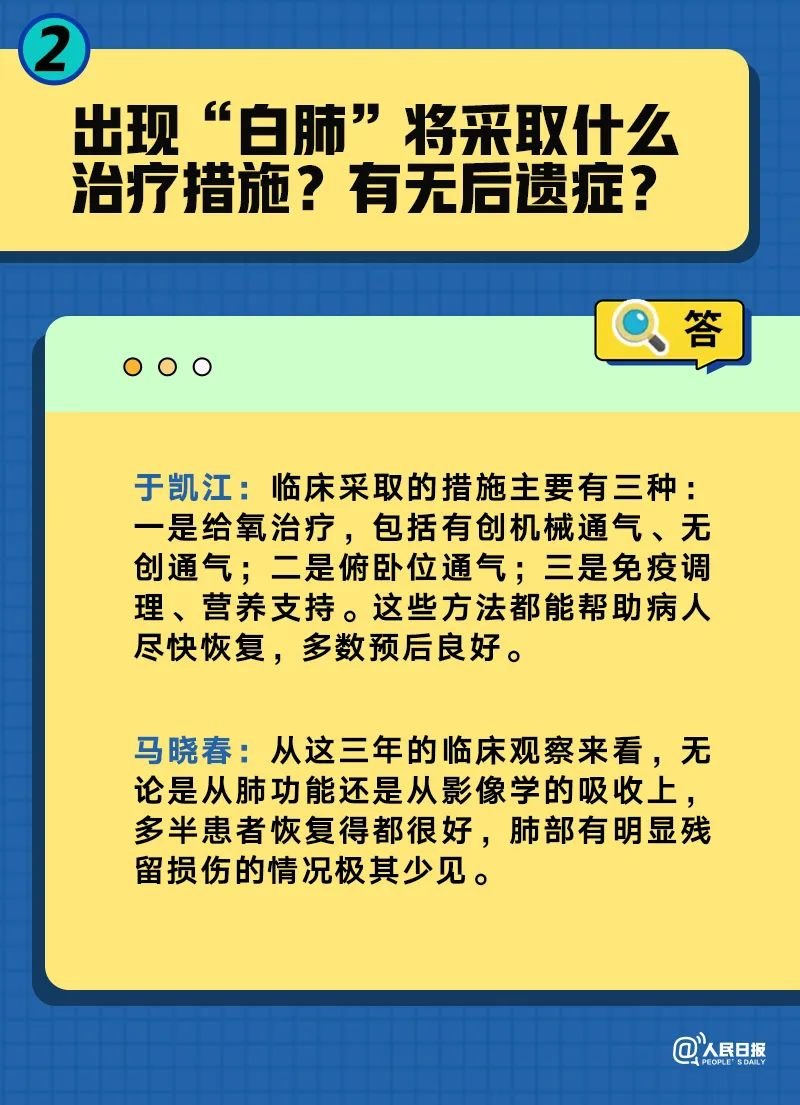 2

出现“白肺”将采取什么治疗措施？有无后遗症？

答

于凯江：临床采取的措施主要有三种：一是给氧治疗，包括有创机械通气、无创通气；二是俯卧位通气；三是免疫调理、营养支持。这些方法都能帮助病人尽快恢复，多数预后良好。

马晓春：从这三年的临床观察来看，无论是从肺功能还是从影像学的吸收上，多半患者恢复得都很好，肺部有明显残留损伤的情况极其少见。

@人民日报 PEOPLE'S DAILY